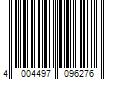 4 004497 096276